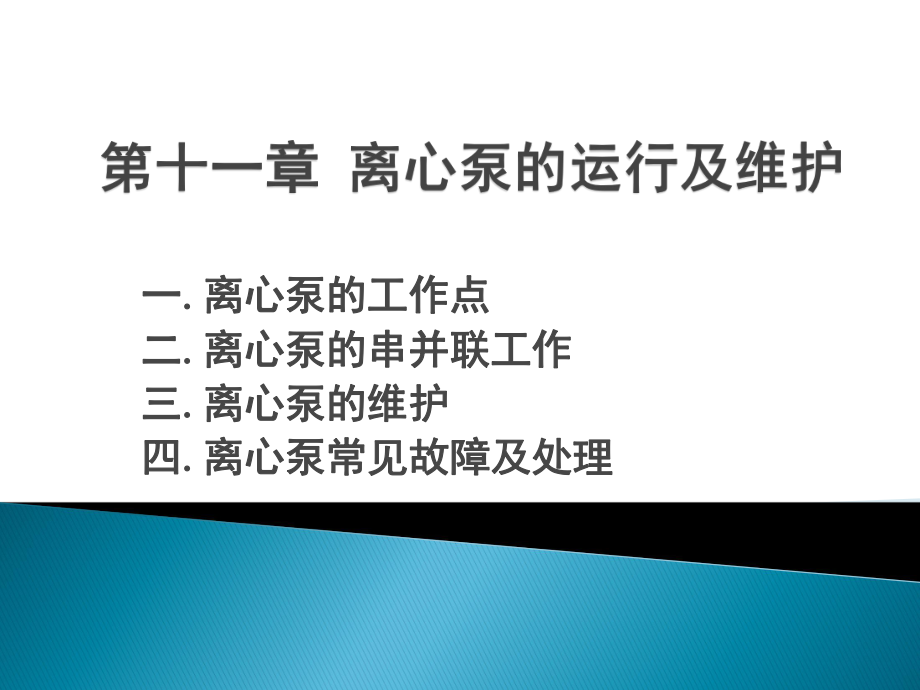 第十一章 离心泵的运行及维护

一. 离心泵的工作点
二. 离心泵的串并联工作
三. 离心泵的维护
四. 离心泵常见故障及处理